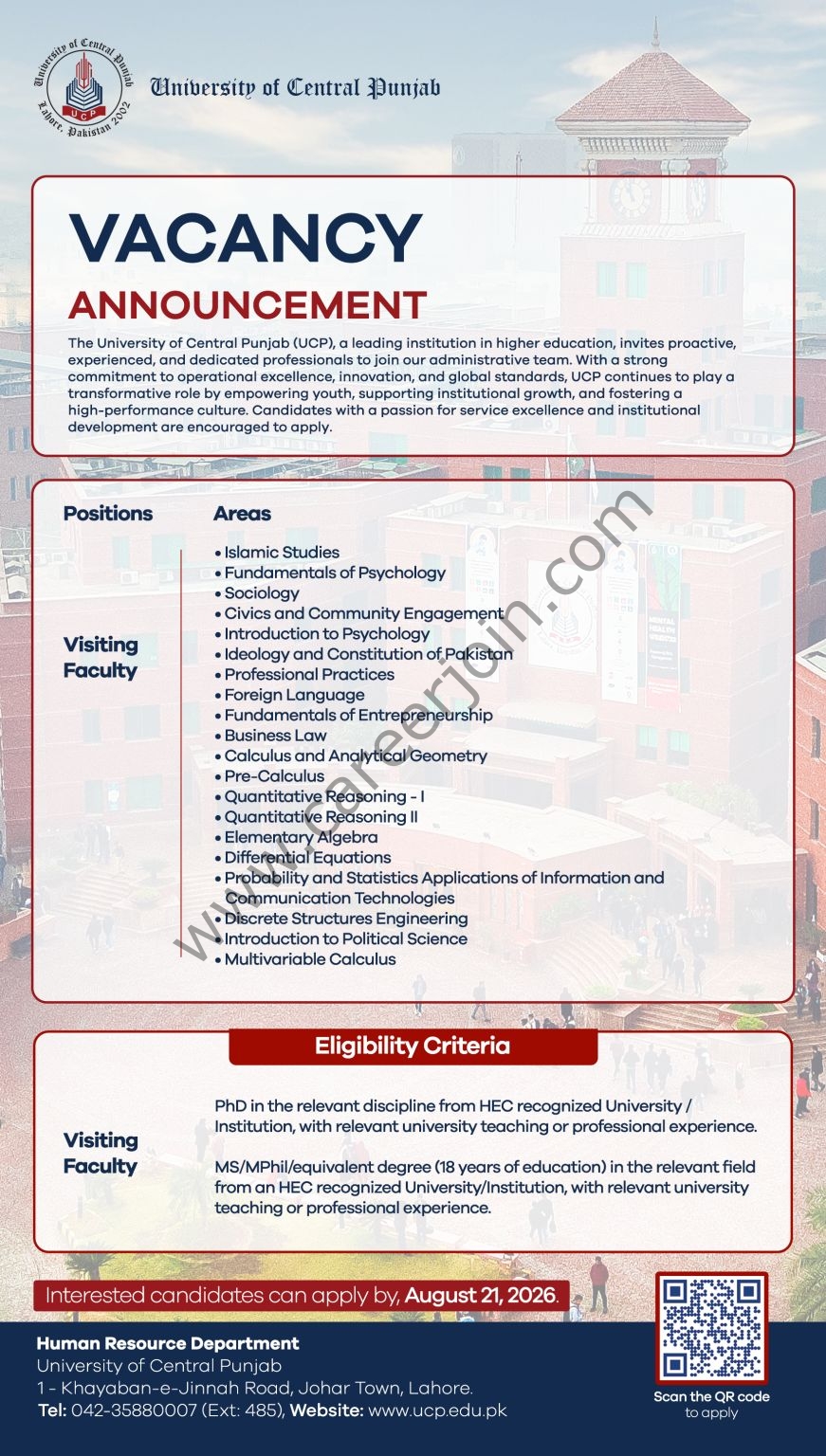 University of Central Punjab
Lahore, Pakistan 2002
UCP

University of Central Punjab

VACANCY
ANNOUNCEMENT

The University of Central Punjab (UCP), a leading institution in higher education, invites proactive, experienced, and dedicated professionals to join our administrative team. With a strong commitment to operational excellence, innovation, and global standards, UCP continues to play a transformative role by empowering youth, supporting institutional growth, and fostering a high-performance culture. Candidates with a passion for service excellence and institutional development are encouraged to apply.

Positions

Visiting Faculty

Areas

• Islamic Studies
• Fundamentals of Psychology
• Sociology
• Civics and Community Engagement
• Introduction to Psychology
• Ideology and Constitution of Pakistan
• Professional Practices
• Foreign Language
• Fundamentals of Entrepreneurship
• Business Law
• Calculus and Analytical Geometry
• Pre-Calculus
• Quantitative Reasoning - I
• Quantitative Reasoning II
• Elementary Algebra
• Differential Equations
• Probability and Statistics Applications of Information and Communication Technologies
• Discrete Structures Engineering
• Introduction to Political Science
• Multivariable Calculus

www.careerjoin.com

Eligibility Criteria

Visiting Faculty

PhD in the relevant discipline from HEC recognized University / Institution, with relevant university teaching or professional experience.

MS/MPhil/equivalent degree (18 years of education) in the relevant field from an HEC recognized University/Institution, with relevant university teaching or professional experience.

Interested candidates can apply by, August 21, 2026.

Human Resource Department
University of Central Punjab
1 - Khayaban-e-Jinnah Road, Johar Town, Lahore.
Tel: 042-35880007 (Ext: 485), Website: www.ucp.edu.pk

Scan the QR code to apply